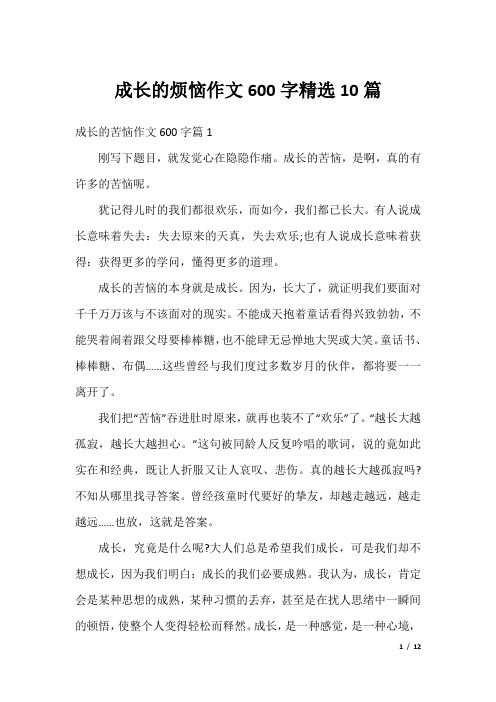 成长的烦恼作文600字精选10篇

成长的苦恼作文600字篇1

刚写下题目，就发觉心在隐隐作痛。成长的苦恼，是啊，真的有许多的苦恼呢。

犹记得儿时的我们都很欢乐，而如今，我们都已长大。有人说成长意味着失去：失去原来的天真，失去欢乐;也有人说成长意味着获得：获得更多的学问，懂得更多的道理。

成长的苦恼的本身就是成长。因为，长大了，就证明我们要面对千千万万该与不该面对的现实。不能成天抱着童话看得兴致勃勃，不能哭着闹着跟父母要棒棒糖，也不能肆无忌惮地大哭或大笑。童话书、棒棒糖、布偶......这些曾经与我们度过多数岁月的伙伴，都将要一一离开了。

我们把“苦恼”吞进肚时原来，就再也装不了“欢乐”了。“越长大越孤寂，越长大越担心。”这句被同龄人反复吟唱的歌词，说的竟如此实在和经典，既让人折服又让人哀叹、悲伤。真的越长大越孤寂吗?不知从哪里找寻答案。曾经孩童时代要好的挚友，却越走越远，越走越远......也放，这就是答案。

成长，究竟是什么呢?大人们总是希望我们成长，可是我们却不想成长，因为我们明白：成长的我们必要成熟。我认为，成长，肯定会是某种思想的成熟，某种习惯的丢弃，甚至是在扰人思绪中一瞬间的顿悟，使整个人变得轻松而释然。成长，是一种感觉，是一种心境，

1 / 12